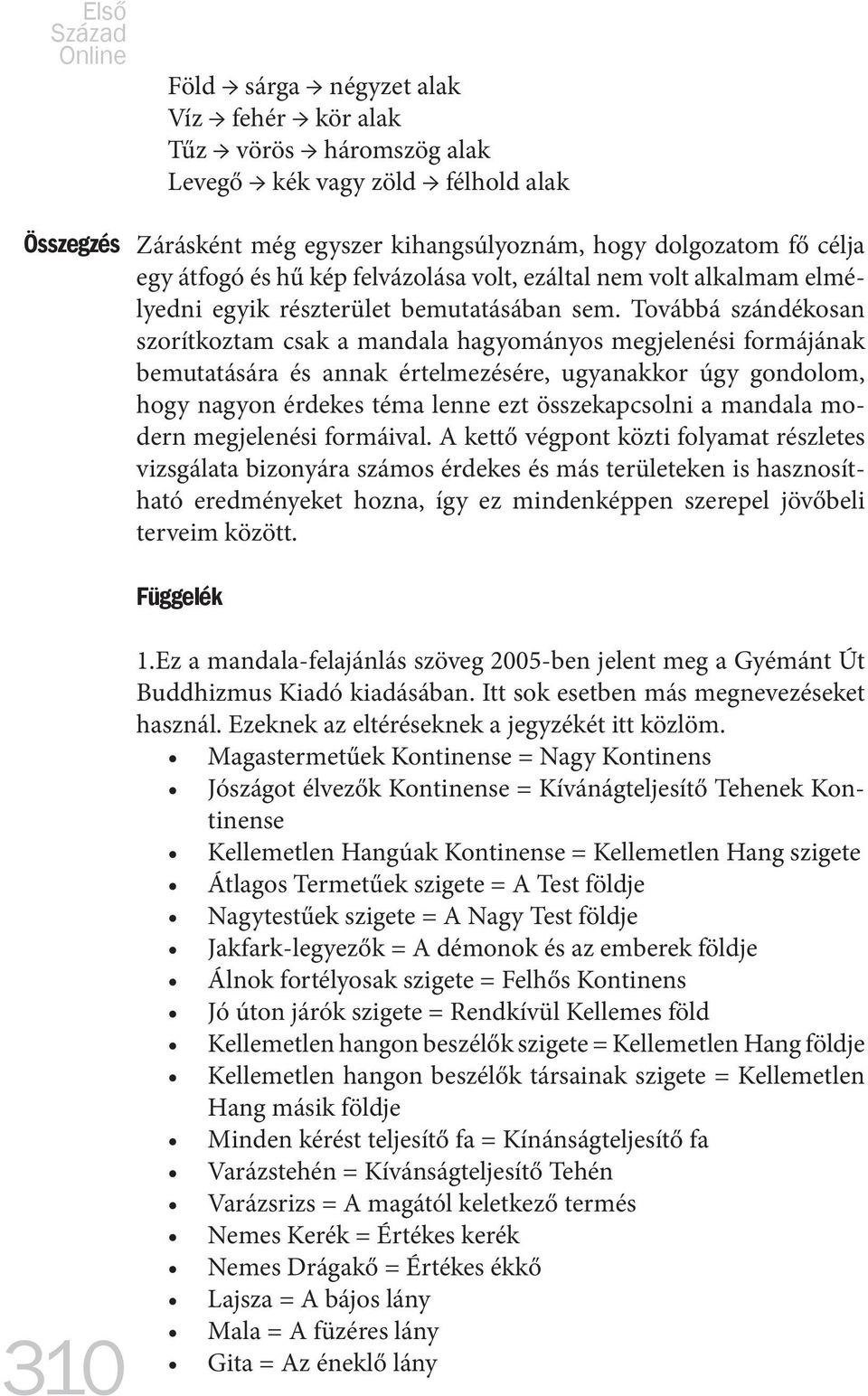 Első Század Online

Föld → sárga → négyzet alak
Víz → fehér → kör alak
Tűz → vörös → háromszög alak
Levegő → kék vagy zöld → félhold alak

Összegzés

Zárásként még egyszer kihangsúlyoznám, hogy dolgozatom fő célja egy átfogó és hű kép felvázolása volt, ezáltal nem volt alkalmam elmélyedni egyik részterület bemutatásában sem. Továbbá szándékosan szorítkoztam csak a mandala hagyományos megjelenési formájának bemutatására és annak értelmezésére, ugyanakkor úgy gondolom, hogy nagyon érdekes téma lenne ezt összekapcsolni a mandala modern megjelenési formáival. A kettő végpont közti folyamat részletes vizsgálata bizonyára számos érdekes és más területeken is hasznosítható eredményeket hozna, így ez mindenképpen szerepel jövőbeli terveim között.

Függelék

1.Ez a mandala-felajánlás szöveg 2005-ben jelent meg a Gyémánt Út Buddhizmus Kiadó kiadásában. Itt sok esetben más megnevezéseket használ. Ezeknek az eltéréseknek a jegyzékét itt közlöm.
• Magastermetűek Kontinense = Nagy Kontinens
• Jószágot élvezők Kontinense = Kívánágteljesítő Tehenek Kontinense
• Kellemetlen Hangúak Kontinense = Kellemetlen Hang szigete
• Átlagos Termetűek szigete = A Test földje
• Nagytestűek szigete = A Nagy Test földje
• Jakfark-legyezők = A démonok és az emberek földje
• Álnok fortélyosak szigete = Felhős Kontinens
• Jó úton járók szigete = Rendkívül Kellemes föld
• Kellemetlen hangon beszélők szigete = Kellemetlen Hang földje
• Kellemetlen hangon beszélők társainak szigete = Kellemetlen Hang másik földje
• Minden kérést teljesítő fa = Kínánságteljesítő fa
• Varázstehén = Kívánságteljesítő Tehén
• Varázsrizs = A magától keletkező termés
• Nemes Kerék = Értékes kerék
• Nemes Drágakő = Értékes ékkő
• Lajsza = A bájos lány
• Mala = A füzéres lány
• Gita = Az éneklő lány

310